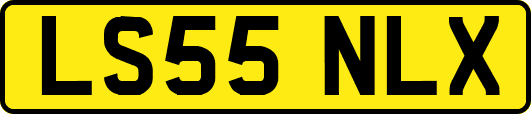 LS55 NLX